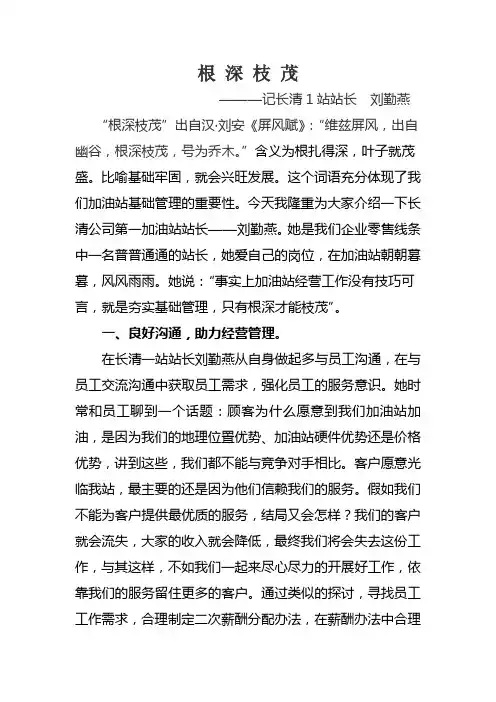 根 深 枝 茂

———记长清 1 站站长　刘勤燕

“根深枝茂”出自汉·刘安《屏风赋》：“维兹屏风，出自幽谷，根深枝茂，号为乔木。”含义为根扎得深，叶子就茂盛。比喻基础牢固，就会兴旺发展。这个词语充分体现了我们加油站基础管理的重要性。今天我隆重为大家介绍一下长清公司第一加油站站长——刘勤燕。她是我们企业零售线条中一名普普通通的站长，她爱自己的岗位，在加油站朝朝暮暮，风风雨雨。她说：“事实上加油站经营工作没有技巧可言，就是夯实基础管理，只有根深才能枝茂”。

一、良好沟通，助力经营管理。

在长清一站站长刘勤燕从自身做起多与员工沟通，在与员工交流沟通中获取员工需求，强化员工的服务意识。她时常和员工聊到一个话题：顾客为什么愿意到我们加油站加油，是因为我们的地理位置优势、加油站硬件优势还是价格优势，讲到这些，我们都不能与竞争对手相比。客户愿意光临我站，最主要的还是因为他们信赖我们的服务。假如我们不能为客户提供最优质的服务，结局又会怎样？我们的客户就会流失，大家的收入就会降低，最终我们将会失去这份工作，与其这样，不如我们一起来尽心尽力的开展好工作，依靠我们的服务留住更多的客户。通过类似的探讨，寻找员工工作需求，合理制定二次薪酬分配办法，在薪酬办法中合理